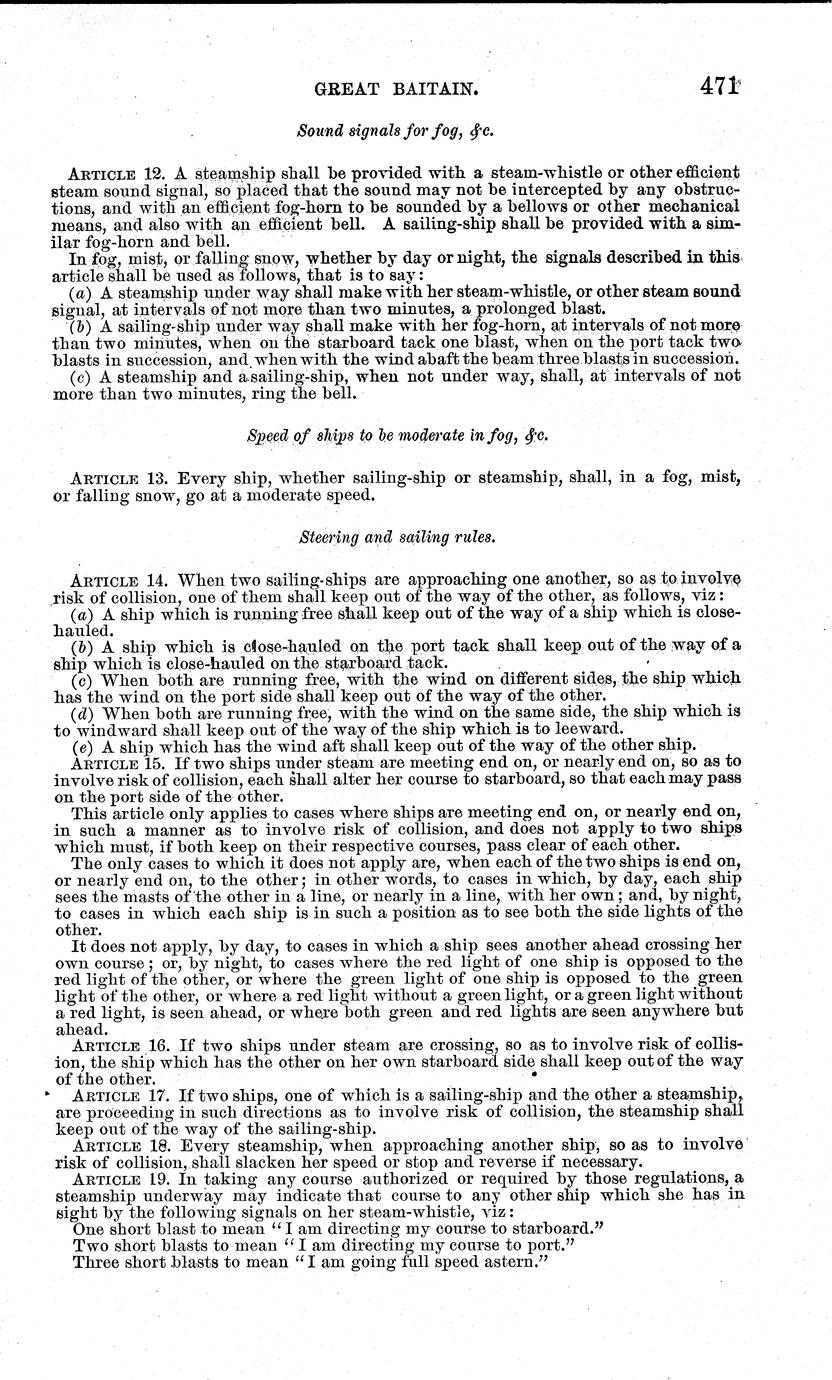 GREAT BAITAIN. 471

Sound signals for fog, &c.

ARTICLE 12. A steamship shall be provided with a steam-whistle or other efficient steam sound signal, so placed that the sound may not be intercepted by any obstructions, and with an efficient fog-horn to be sounded by a bellows or other mechanical means, and also with an efficient bell. A sailing-ship shall be provided with a similar fog-horn and bell.

In fog, mist, or falling snow, whether by day or night, the signals described in this article shall be used as follows, that is to say:

(a) A steamship under way shall make with her steam-whistle, or other steam sound signal, at intervals of not more than two minutes, a prolonged blast.

(b) A sailing-ship under way shall make with her fog-horn, at intervals of not more than two minutes, when on the starboard tack one blast, when on the port tack two blasts in succession, and when with the wind abaft the beam three blasts in succession.

(c) A steamship and a sailing-ship, when not under way, shall, at intervals of not more than two minutes, ring the bell.

Speed of ships to be moderate in fog, &c.

ARTICLE 13. Every ship, whether sailing-ship or steamship, shall, in a fog, mist, or falling snow, go at a moderate speed.

Steering and sailing rules.

ARTICLE 14. When two sailing-ships are approaching one another, so as to involve risk of collision, one of them shall keep out of the way of the other, as follows, viz:

(a) A ship which is running free shall keep out of the way of a ship which is close-hauled.

(b) A ship which is close-hauled on the port tack shall keep out of the way of a ship which is close-hauled on the starboard tack.

(c) When both are running free, with the wind on different sides, the ship which has the wind on the port side shall keep out of the way of the other.

(d) When both are running free, with the wind on the same side, the ship which is to windward shall keep out of the way of the ship which is to leeward.

(e) A ship which has the wind aft shall keep out of the way of the other ship.

ARTICLE 15. If two ships under steam are meeting end on, or nearly end on, so as to involve risk of collision, each shall alter her course to starboard, so that each may pass on the port side of the other.

This article only applies to cases where ships are meeting end on, or nearly end on, in such a manner as to involve risk of collision, and does not apply to two ships which must, if both keep on their respective courses, pass clear of each other.

The only cases to which it does not apply are, when each of the two ships is end on, or nearly end on, to the other; in other words, to cases in which, by day, each ship sees the masts of the other in a line, or nearly in a line, with her own; and, by night, to cases in which each ship is in such a position as to see both the side lights of the other.

It does not apply, by day, to cases in which a ship sees another ahead crossing her own course; or, by night, to cases where the red light of one ship is opposed to the red light of the other, or where the green light of one ship is opposed to the green light of the other, or where a red light without a green light, or a green light without a red light, is seen ahead, or where both green and red lights are seen anywhere but ahead.

ARTICLE 16. If two ships under steam are crossing, so as to involve risk of collision, the ship which has the other on her own starboard side shall keep out of the way of the other.

ARTICLE 17. If two ships, one of which is a sailing-ship and the other a steamship, are proceeding in such directions as to involve risk of collision, the steamship shall keep out of the way of the sailing-ship.

ARTICLE 18. Every steamship, when approaching another ship, so as to involve risk of collision, shall slacken her speed or stop and reverse if necessary.

ARTICLE 19. In taking any course authorized or required by those regulations, a steamship underway may indicate that course to any other ship which she has in sight by the following signals on her steam-whistle, viz:

One short blast to mean "I am directing my course to starboard."

Two short blasts to mean "I am directing my course to port."

Three short blasts to mean "I am going full speed astern."